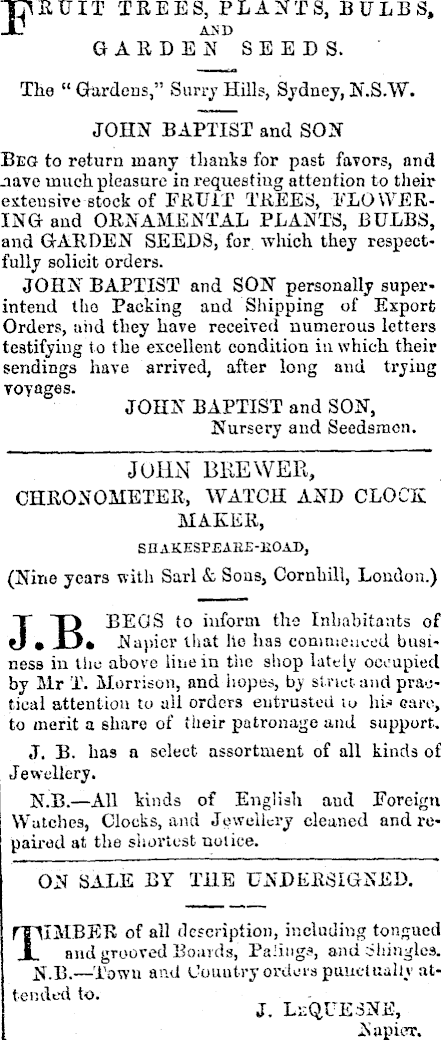 FRUIT TREES, PLANTS, BULBS, AND GARDEN SEEDS.

The "Gardens," Surry Hills, Sydney, N.S.W.

JOHN BAPTIST and SON

BEG to return many thanks for past favors, and have much pleasure in requesting attention to their extensive stock of FRUIT TREES, FLOWERING and ORNAMENTAL PLANTS, BULBS, and GARDEN SEEDS, for which they respectfully solicit orders.

JOHN BAPTIST and SON personally superintend the Packing and Shipping of Export Orders, and they have received numerous letters testifying to the excellent condition in which their sendings have arrived, after long and trying voyages.

JOHN BAPTIST and SON, Nursery and Seedsmen.

JOHN BREWER, CHRONOMETER, WATCH AND CLOCK MAKER, SHAKESPEARE-ROAD,

(Nine years with Sarl & Sons, Cornhill, London.)

J. B. BEGS to inform the Inhabitants of Napier that he has commenced business in the above line in the shop lately occupied by Mr T. Morrison, and hopes, by strict and practical attention to all orders entrusted to his care, to merit a share of their patronage and support.

J. B. has a select assortment of all kinds of Jewellery.

N.B.—All kinds of English and Foreign Watches, Clocks, and Jewellery cleaned and repaired at the shortest notice.

ON SALE BY THE UNDERSIGNED.

TIMBER of all description, including tongued and grooved Boards, Palings, and Shingles.

N.B.—Town and Country orders punctually attended to.

J. LEQUESNE, Napier.